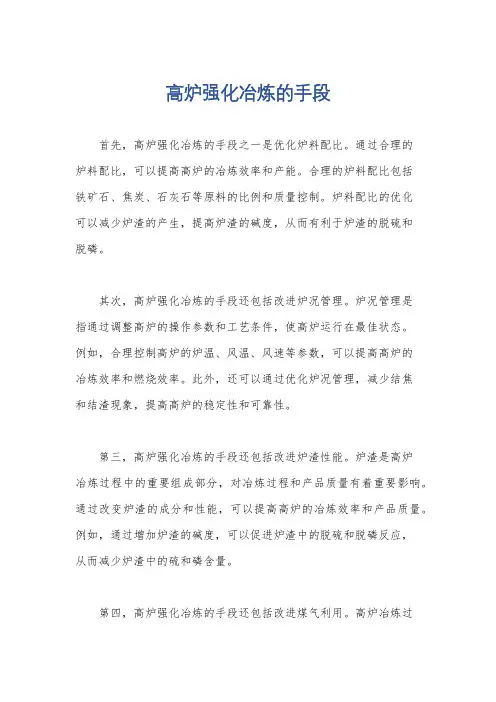 高炉强化冶炼的手段

首先，高炉强化冶炼的手段之一是优化炉料配比。通过合理的炉料配比，可以提高高炉的冶炼效率和产能。合理的炉料配比包括铁矿石、焦炭、石灰石等原料的比例和质量控制。炉料配比的优化可以减少炉渣的产生，提高炉渣的碱度，从而有利于炉渣的脱硫和脱磷。

其次，高炉强化冶炼的手段还包括改进炉况管理。炉况管理是指通过调整高炉的操作参数和工艺条件，使高炉运行在最佳状态。例如，合理控制高炉的炉温、风温、风速等参数，可以提高高炉的冶炼效率和燃烧效率。此外，还可以通过优化炉况管理，减少结焦和结渣现象，提高高炉的稳定性和可靠性。

第三，高炉强化冶炼的手段还包括改进炉渣性能。炉渣是高炉冶炼过程中的重要组成部分，对冶炼过程和产品质量有着重要影响。通过改变炉渣的成分和性能，可以提高高炉的冶炼效率和产品质量。例如，通过增加炉渣的碱度，可以促进炉渣中的脱硫和脱磷反应，从而减少炉渣中的硫和磷含量。

第四，高炉强化冶炼的手段还包括改进煤气利用。高炉冶炼过